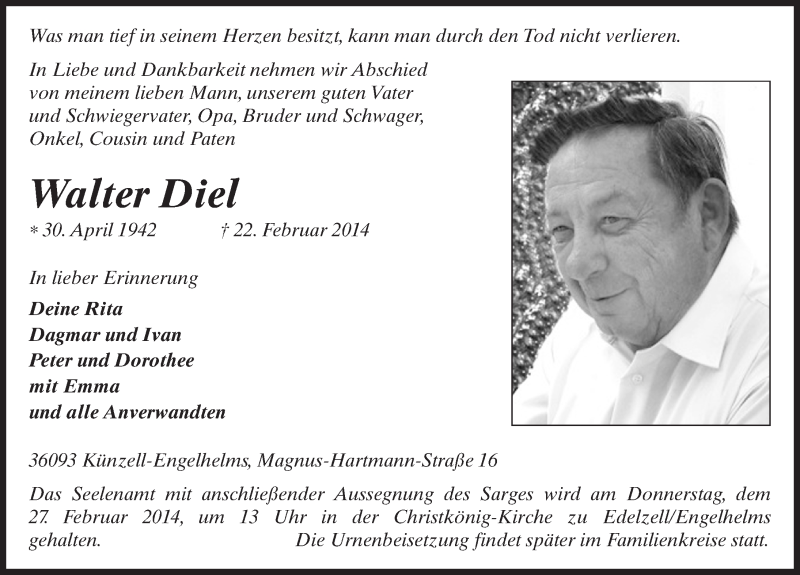 Was man tief in seinem Herzen besitzt, kann man durch den Tod nicht verlieren.

In Liebe und Dankbarkeit nehmen wir Abschied von meinem lieben Mann, unserem guten Vater und Schwiegervater, Opa, Bruder und Schwager, Onkel, Cousin und Paten

Walter Diel

* 30. April 1942 † 22. Februar 2014

In lieber Erinnerung

Deine Rita
Dagmar und Ivan
Peter und Dorothee
mit Emma
und alle Anverwandten

36093 Künzell-Engelhelms, Magnus-Hartmann-Straße 16

Das Seelenamt mit anschließender Aussegnung des Sarges wird am Donnerstag, dem 27. Februar 2014, um 13 Uhr in der Christkönig-Kirche zu Edelzell/Engelhelms gehalten. Die Urnenbeisetzung findet später im Familienkreise statt.